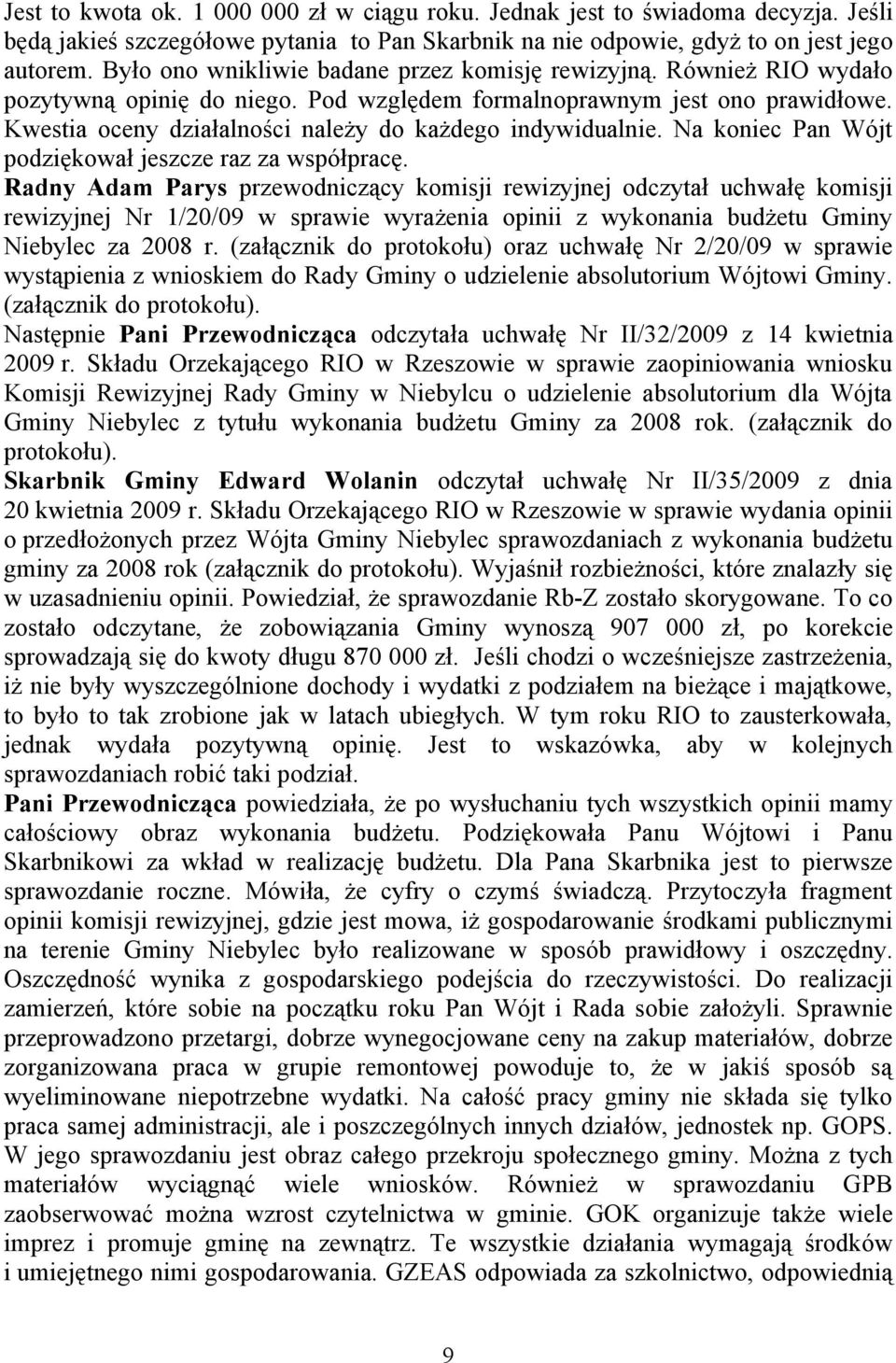 Jest to kwota ok. 1 000 000 zł w ciągu roku. Jednak jest to świadoma decyzja. Jeśli będą jakieś szczegółowe pytania to Pan Skarbnik na nie odpowie, gdyż to on jest jego autorem. Było ono wnikliwie badane przez komisję rewizyjną. Również RIO wydało pozytywną opinię do niego. Pod względem formalnoprawnym jest ono prawidłowe. Kwestia oceny działalności należy do każdego indywidualnie. Na koniec Pan Wójt podziękował jeszcze raz za współpracę.

Radny Adam Parys przewodniczący komisji rewizyjnej odczytał uchwałę komisji rewizyjnej Nr 1/20/09 w sprawie wyrażenia opinii z wykonania budżetu Gminy Niebylec za 2008 r. (załącznik do protokołu) oraz uchwałę Nr 2/20/09 w sprawie wystąpienia z wnioskiem do Rady Gminy o udzielenie absolutorium Wójtowi Gminy. (załącznik do protokołu).

Następnie Pani Przewodnicząca odczytała uchwałę Nr II/32/2009 z 14 kwietnia 2009 r. Składu Orzekającego RIO w Rzeszowie w sprawie zaopiniowania wniosku Komisji Rewizyjnej Rady Gminy w Niebylcu o udzielenie absolutorium dla Wójta Gminy Niebylec z tytułu wykonania budżetu Gminy za 2008 rok. (załącznik do protokołu).

Skarbnik Gminy Edward Wolanin odczytał uchwałę Nr II/35/2009 z dnia 20 kwietnia 2009 r. Składu Orzekającego RIO w Rzeszowie w sprawie wydania opinii o przedłożonych przez Wójta Gminy Niebylec sprawozdaniach z wykonania budżetu gminy za 2008 rok (załącznik do protokołu). Wyjaśnił rozbieżności, które znalazły się w uzasadnieniu opinii. Powiedział, że sprawozdanie Rb-Z zostało skorygowane. To co zostało odczytane, że zobowiązania Gminy wynoszą 907 000 zł, po korekcie sprowadzają się do kwoty długu 870 000 zł. Jeśli chodzi o wcześniejsze zastrzeżenia, iż nie były wyszczególnione dochody i wydatki z podziałem na bieżące i majątkowe, to było to tak zrobione jak w latach ubiegłych. W tym roku RIO to zausterkowała, jednak wydała pozytywną opinię. Jest to wskazówka, aby w kolejnych sprawozdaniach robić taki podział.

Pani Przewodnicząca powiedziała, że po wysłuchaniu tych wszystkich opinii mamy całościowy obraz wykonania budżetu. Podziękowała Panu Wójtowi i Panu Skarbnikowi za wkład w realizację budżetu. Dla Pana Skarbnika jest to pierwsze sprawozdanie roczne. Mówiła, że cyfry o czymś świadczą. Przytoczyła fragment opinii komisji rewizyjnej, gdzie jest mowa, iż gospodarowanie środkami publicznymi na terenie Gminy Niebylec było realizowane w sposób prawidłowy i oszczędny. Oszczędność wynika z gospodarskiego podejścia do rzeczywistości. Do realizacji zamierzeń, które sobie na początku roku Pan Wójt i Rada sobie założyli. Sprawnie przeprowadzono przetargi, dobrze wynegocjowane ceny na zakup materiałów, dobrze zorganizowana praca w grupie remontowej powoduje to, że w jakiś sposób są wyeliminowane niepotrzebne wydatki. Na całość pracy gminy nie składa się tylko praca samej administracji, ale i poszczególnych innych działów, jednostek np. GOPS. W jego sprawozdaniu jest obraz całego przekroju społecznego gminy. Można z tych materiałów wyciągnąć wiele wniosków. Również w sprawozdaniu GPB zaobserwować można wzrost czytelnictwa w gminie. GOK organizuje także wiele imprez i promuje gminę na zewnątrz. Te wszystkie działania wymagają środków i umiejętnego nimi gospodarowania. GZEAS odpowiada za szkolnictwo, odpowiednią

9